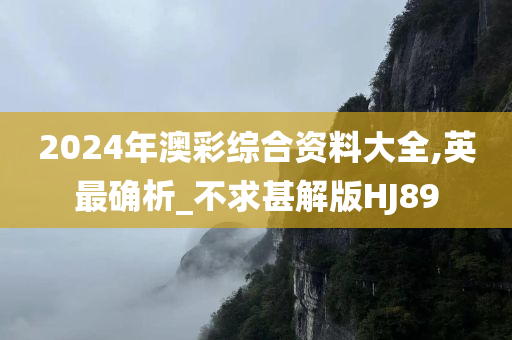 2024年澳彩综合资料大全,英最确析_不求甚解版HJ89